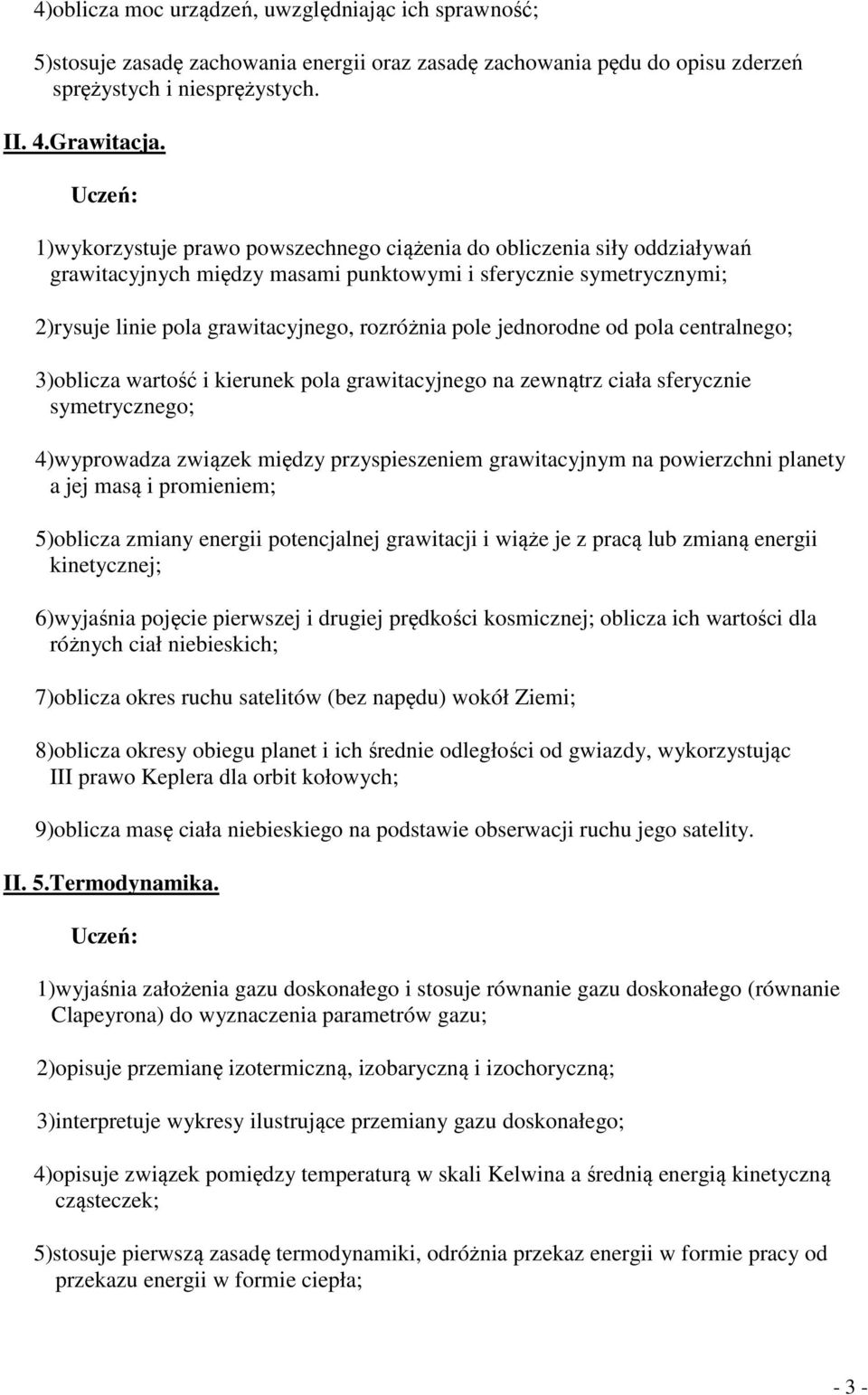 4)oblicza moc urządzeń, uwzględniając ich sprawność;

5)stosuje zasadę zachowania energii oraz zasadę zachowania pędu do opisu zderzeń sprężystych i niesprężystych.

II. 4.Grawitacja.

Uczeń:

1)wykorzystuje prawo powszechnego ciążenia do obliczenia siły oddziaływań grawitacyjnych między masami punktowymi i sferycznie symetrycznymi;

2)rysuje linie pola grawitacyjnego, rozróżnia pole jednorodne od pola centralnego;

3)oblicza wartość i kierunek pola grawitacyjnego na zewnątrz ciała sferycznie symetrycznego;

4)wyprowadza związek między przyspieszeniem grawitacyjnym na powierzchni planety a jej masą i promieniem;

5)oblicza zmiany energii potencjalnej grawitacji i wiąże je z pracą lub zmianą energii kinetycznej;

6)wyjaśnia pojęcie pierwszej i drugiej prędkości kosmicznej; oblicza ich wartości dla różnych ciał niebieskich;

7)oblicza okres ruchu satelitów (bez napędu) wokół Ziemi;

8)oblicza okresy obiegu planet i ich średnie odległości od gwiazdy, wykorzystując III prawo Keplera dla orbit kołowych;

9)oblicza masę ciała niebieskiego na podstawie obserwacji ruchu jego satelity.

II. 5.Termodynamika.

Uczeń:

1)wyjaśnia założenia gazu doskonałego i stosuje równanie gazu doskonałego (równanie Clapeyrona) do wyznaczenia parametrów gazu;

2)opisuje przemianę izotermiczną, izobaryczną i izochoryczną;

3)interpretuje wykresy ilustrujące przemiany gazu doskonałego;

4)opisuje związek pomiędzy temperaturą w skali Kelwina a średnią energią kinetyczną cząsteczek;

5)stosuje pierwszą zasadę termodynamiki, odróżnia przekaz energii w formie pracy od przekazu energii w formie ciepła;

- 3 -